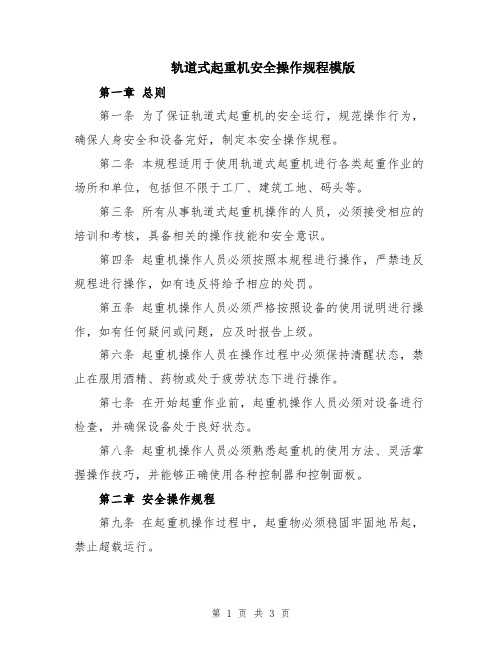 轨道式起重机安全操作规程模版

第一章 总则

第一条 为了保证轨道式起重机的安全运行，规范操作行为，确保人身安全和设备完好，制定本安全操作规程。

第二条 本规程适用于使用轨道式起重机进行各类起重作业的场所和单位，包括但不限于工厂、建筑工地、码头等。

第三条 所有从事轨道式起重机操作的人员，必须接受相应的培训和考核，具备相关的操作技能和安全意识。

第四条 起重机操作人员必须按照本规程进行操作，严禁违反规程进行操作，如有违反将给予相应的处罚。

第五条 起重机操作人员必须严格按照设备的使用说明进行操作，如有任何疑问或问题，应及时报告上级。

第六条 起重机操作人员在操作过程中必须保持清醒状态，禁止在服用酒精、药物或处于疲劳状态下进行操作。

第七条 在开始起重作业前，起重机操作人员必须对设备进行检查，并确保设备处于良好状态。

第八条 起重机操作人员必须熟悉起重机的使用方法、灵活掌握操作技巧，并能够正确使用各种控制器和控制面板。

第二章 安全操作规程

第九条 在起重机操作过程中，起重物必须稳固牢固地吊起，禁止超载运行。

第 1 页 共 3 页